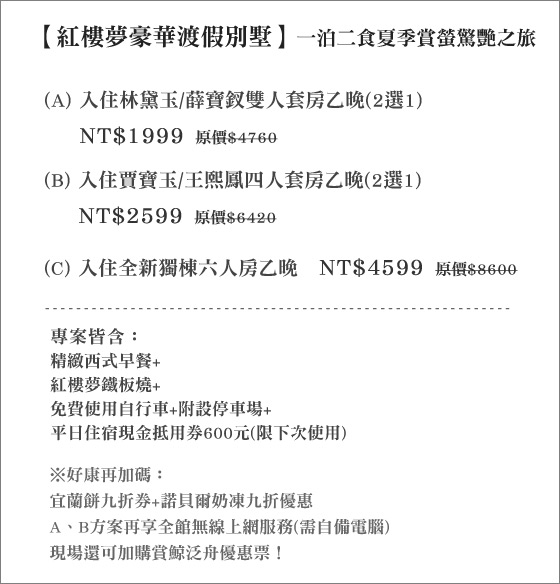 【紅樓夢豪華渡假別墅】一泊二食夏季賞螢驚艷之旅

(A) 入住林黛玉/薛寶釵雙人套房乙晚(2選1)

NT$1999 原價$4760

(B) 入住賈寶玉/王熙鳳四人套房乙晚(2選1)

NT$2599 原價$6420

(C) 入住全新獨棟六人房乙晚 NT$4599 原價$8600

專案皆含：
精緻西式早餐+
紅樓夢鐵板燒+
免費使用自行車+附設停車場+
平日住宿現金抵用券600元(限下次使用)

※好康再加碼：
宜蘭餅九折券+諾貝爾奶凍九折優惠
A、B方案再享全館無線上網服務(需自備電腦)
現場還可加購賞鯨泛舟優惠票！